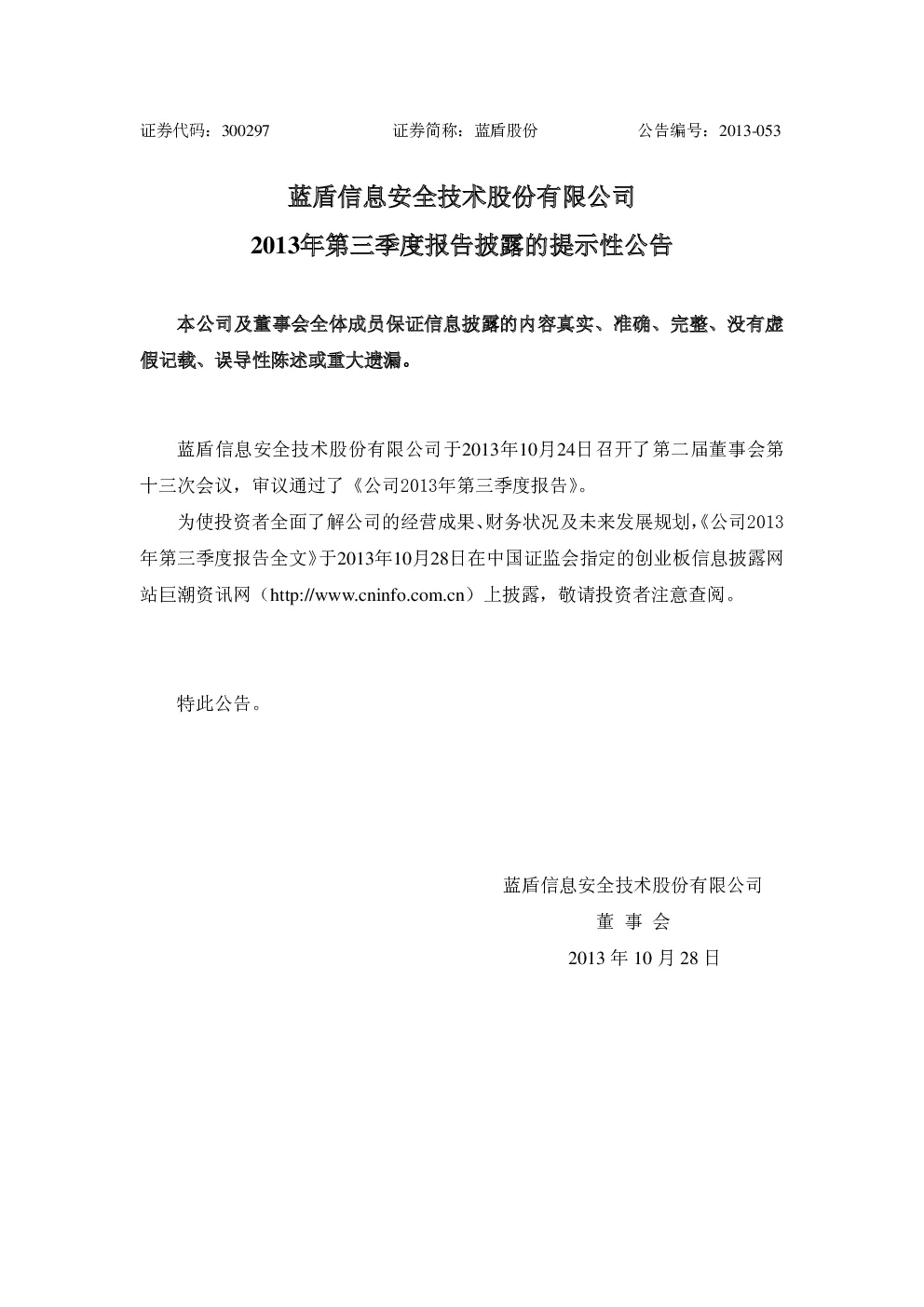 证券代码：300297　　　　　　证券简称：蓝盾股份　　　　　　公告编号：2013-053

蓝盾信息安全技术股份有限公司
2013年第三季度报告披露的提示性公告

本公司及董事会全体成员保证信息披露的内容真实、准确、完整、没有虚假记载、误导性陈述或重大遗漏。

蓝盾信息安全技术股份有限公司于2013年10月24日召开了第二届董事会第十三次会议，审议通过了《公司2013年第三季度报告》。

为使投资者全面了解公司的经营成果、财务状况及未来发展规划，《公司2013年第三季度报告全文》于2013年10月28日在中国证监会指定的创业板信息披露网站巨潮资讯网（http://www.cninfo.com.cn）上披露，敬请投资者注意查阅。

特此公告。

蓝盾信息安全技术股份有限公司
董 事 会
2013 年 10 月 28 日